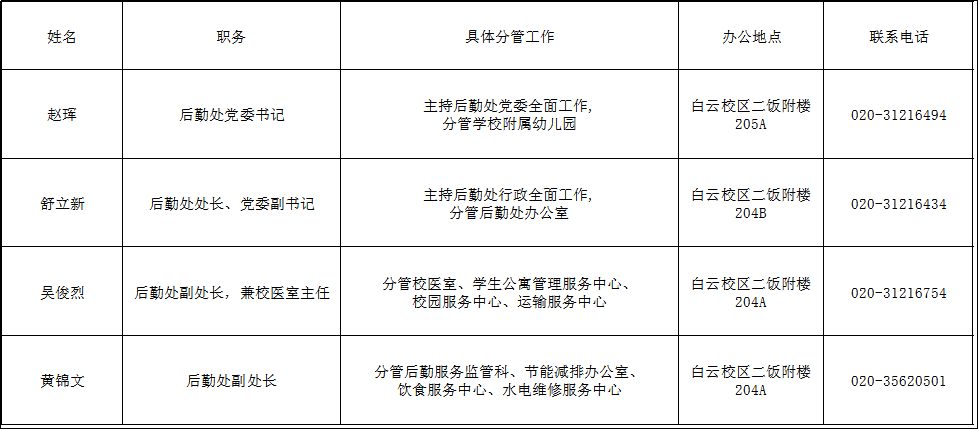 | 姓名 | 职务 | 具体分管工作 | 办公地点 | 联系电话 |
|---|---|---|---|---|
| 赵珲 | 后勤处党委书记 | 主持后勤处党委全面工作，分管学校附属幼儿园 | 白云校区二饭附楼205A | 020-31216494 |
| 舒立新 | 后勤处处长、党委副书记 | 主持后勤处行政全面工作，分管后勤处办公室 | 白云校区二饭附楼204B | 020-31216434 |
| 吴俊烈 | 后勤处副处长，兼校医室主任 | 分管校医室、学生公寓管理服务中心、校园服务中心、运输服务中心 | 白云校区二饭附楼204A | 020-31216754 |
| 黄锦文 | 后勤处副处长 | 分管后勤服务监管科、节能减排办公室、饮食服务中心、水电维修服务中心 | 白云校区二饭附楼204A | 020-35620501 |